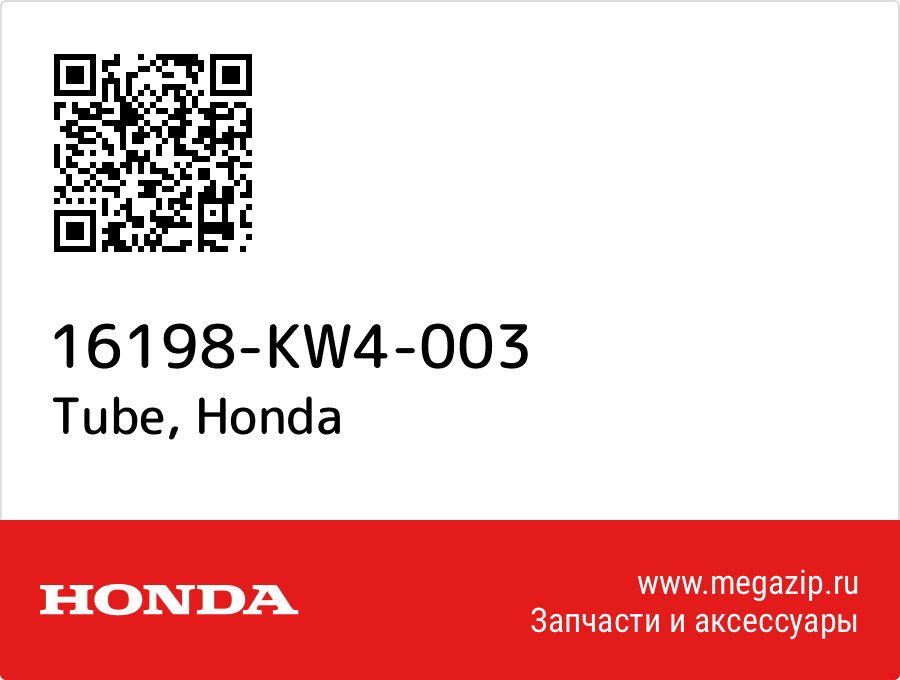 16198-KW4-003
Tube, Honda

HONDA

www.megazip.ru
Запчасти и аксессуары